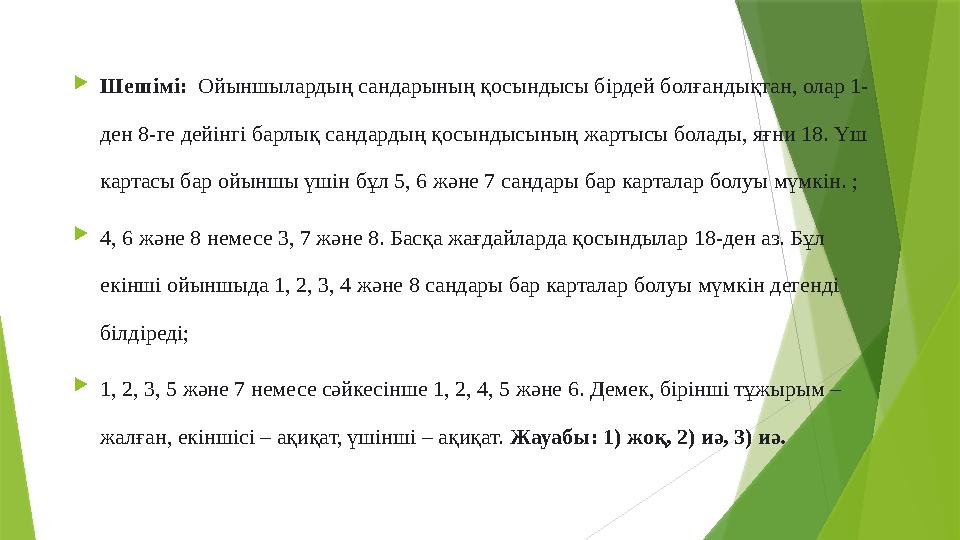 Шешімі: Ойыншылардың сандарының қосындысы бірдей болғандықтан, олар 1-ден 8-ге дейінгі барлық сандардың қосындысының жартысы болады, яғни 18. Үш картасы бар ойыншы үшін бұл 5, 6 және 7 сандары бар карталар болуы мүмкін. ;

4, 6 және 8 немесе 3, 7 және 8. Басқа жағдайларда қосындылар 18-ден аз. Бұл екінші ойыншыда 1, 2, 3, 4 және 8 сандары бар карталар болуы мүмкін дегенді білдіреді;

1, 2, 3, 5 және 7 немесе сәйкесінше 1, 2, 4, 5 және 6. Демек, бірінші тұжырым – жалған, екіншісі – ақиқат, үшінші – ақиқат. Жауабы: 1) жоқ, 2) иә, 3) иә.